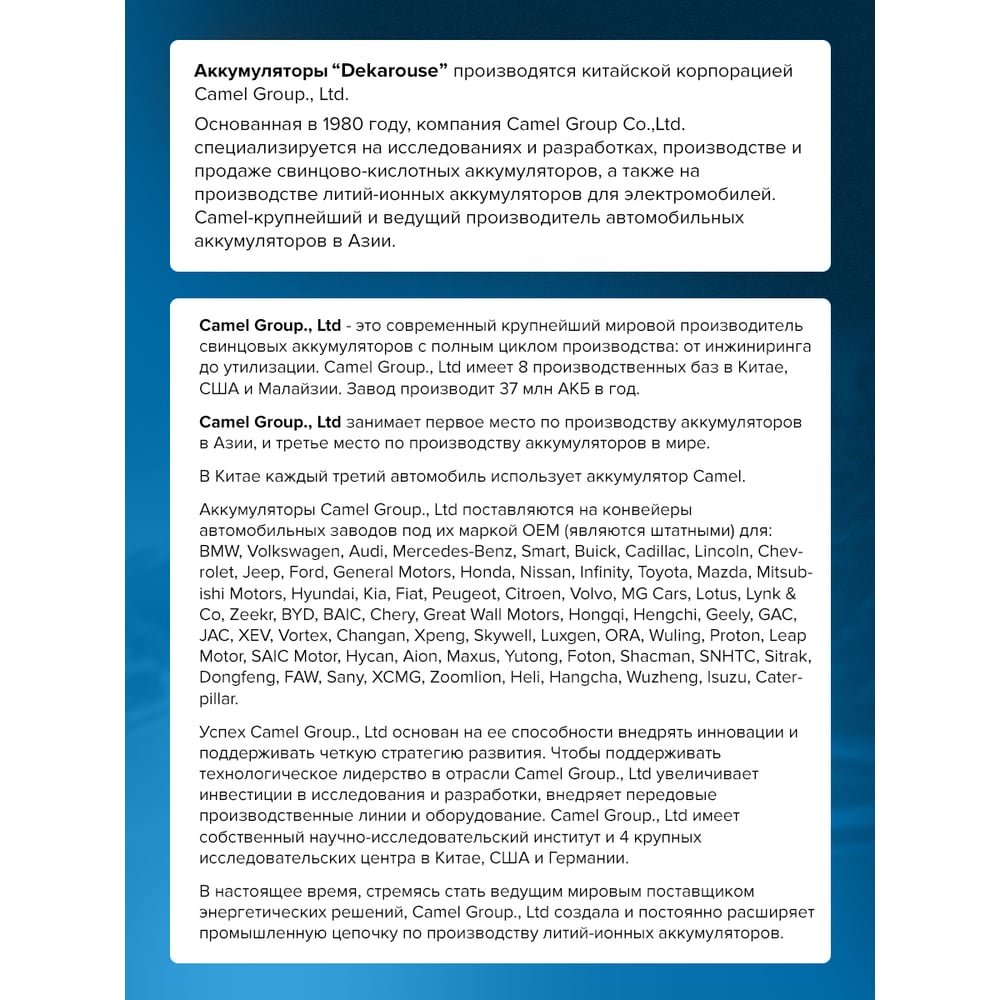 Аккумуляторы "Dekarouse" производятся китайской корпорацией Camel Group., Ltd.

Основанная в 1980 году, компания Camel Group Co.,Ltd. специализируется на исследованиях и разработках, производстве и продаже свинцово-кислотных аккумуляторов, а также на производстве литий-ионных аккумуляторов для электромобилей. Camel-крупнейший и ведущий производитель автомобильных аккумуляторов в Азии.

Camel Group., Ltd - это современный крупнейший мировой производитель свинцовых аккумуляторов с полным циклом производства: от инжиниринга до утилизации. Camel Group., Ltd имеет 8 производственных баз в Китае, США и Малайзии. Завод производит 37 млн АКБ в год.

Camel Group., Ltd занимает первое место по производству аккумуляторов в Азии, и третье место по производству аккумуляторов в мире.

В Китае каждый третий автомобиль использует аккумулятор Camel.

Аккумуляторы Camel Group., Ltd поставляются на конвейеры автомобильных заводов под их маркой OEM (являются штатными) для: BMW, Volkswagen, Audi, Mercedes-Benz, Smart, Buick, Cadillac, Lincoln, Chevrolet, Jeep, Ford, General Motors, Honda, Nissan, Infinity, Toyota, Mazda, Mitsubishi Motors, Hyundai, Kia, Fiat, Peugeot, Citroen, Volvo, MG Cars, Lotus, Lynk & Co, Zeekr, BYD, BAIC, Chery, Great Wall Motors, Hongqi, Hengchi, Geely, GAC, JAC, XEV, Vortex, Changan, Xpeng, Skywell, Luxgen, ORA, Wuling, Proton, Leap Motor, SAIC Motor, Hycan, Aion, Maxus, Yutong, Foton, Shacman, SNHTC, Sitrak, Dongfeng, FAW, Sany, XCMG, Zoomlion, Heli, Hangcha, Wuzheng, Isuzu, Caterpillar.

Успех Camel Group., Ltd основан на ее способности внедрять инновации и поддерживать четкую стратегию развития. Чтобы поддерживать технологическое лидерство в отрасли Camel Group., Ltd увеличивает инвестиции в исследования и разработки, внедряет передовые производственные линии и оборудование. Camel Group., Ltd имеет собственный научно-исследовательский институт и 4 крупных исследовательских центра в Китае, США и Германии.

В настоящее время, стремясь стать ведущим мировым поставщиком энергетических решений, Camel Group., Ltd создала и постоянно расширяет промышленную цепочку по производству литий-ионных аккумуляторов.